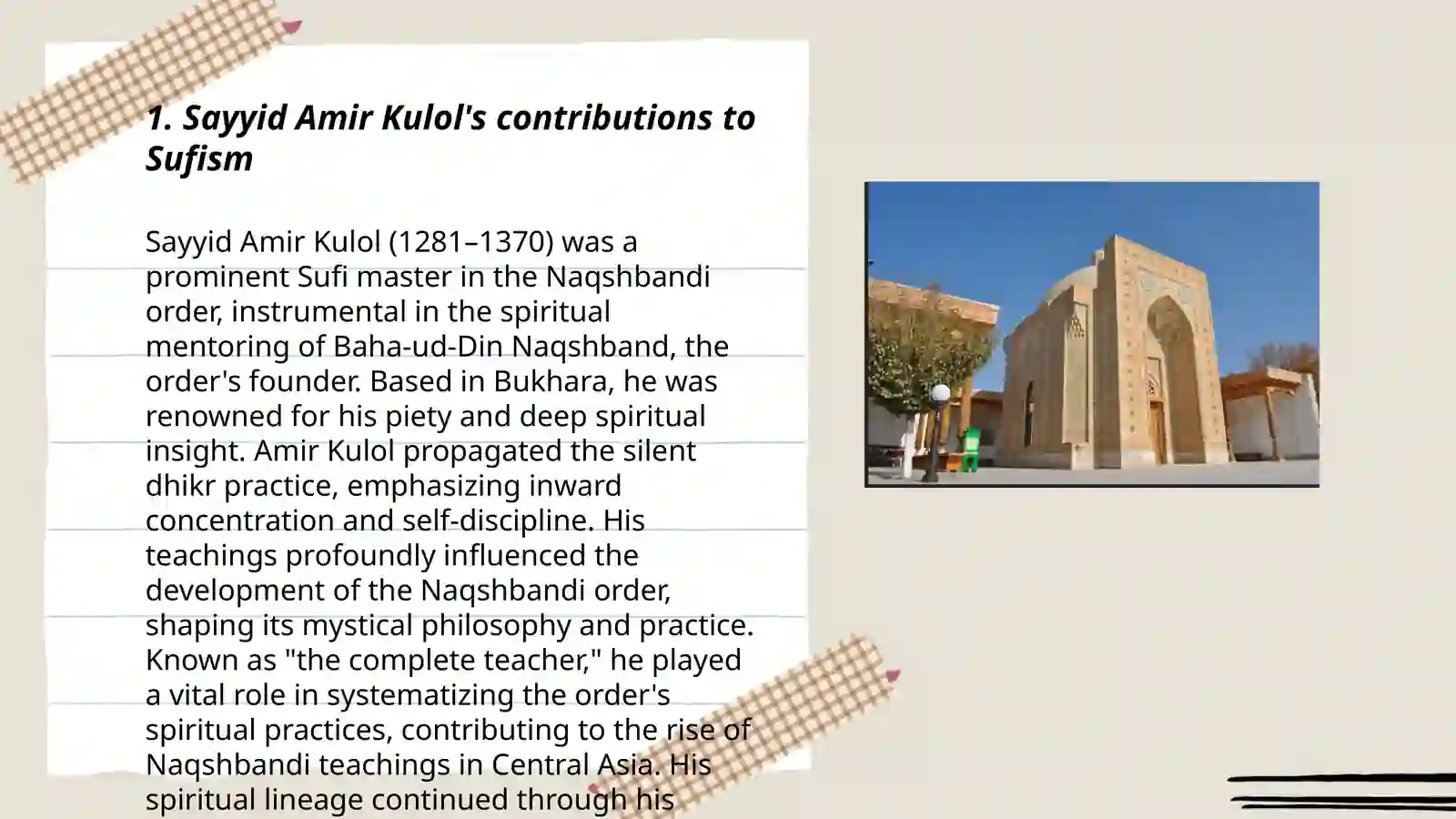 1. Sayyid Amir Kulol's contributions to Sufism

Sayyid Amir Kulol (1281–1370) was a prominent Sufi master in the Naqshbandi order, instrumental in the spiritual mentoring of Baha-ud-Din Naqshband, the order's founder. Based in Bukhara, he was renowned for his piety and deep spiritual insight. Amir Kulol propagated the silent dhikr practice, emphasizing inward concentration and self-discipline. His teachings profoundly influenced the development of the Naqshbandi order, shaping its mystical philosophy and practice. Known as "the complete teacher," he played a vital role in systematizing the order's spiritual practices, contributing to the rise of Naqshbandi teachings in Central Asia. His spiritual lineage continued through his